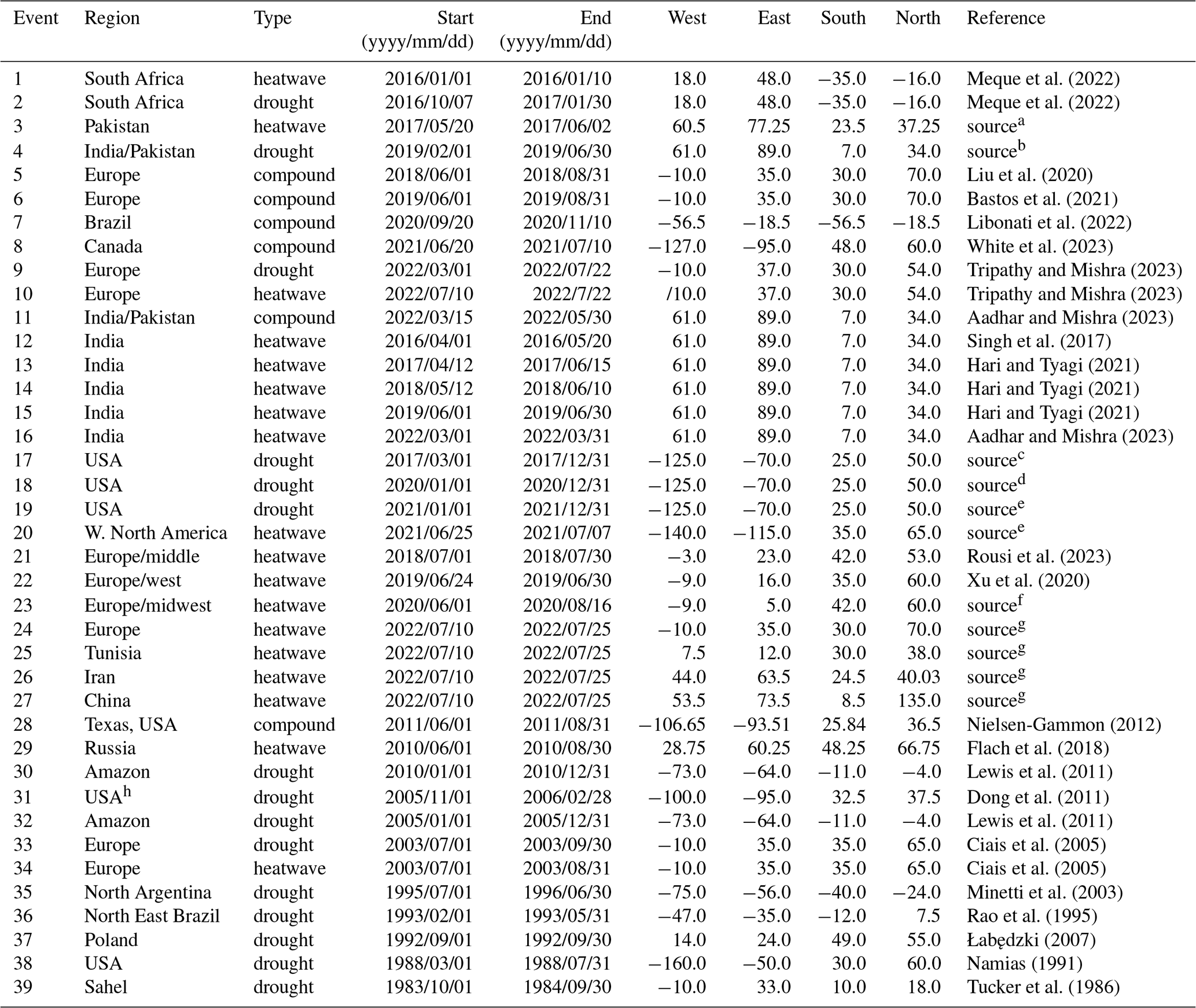 | Event | Region | Type | Start (yyyy/mm/dd) | End (yyyy/mm/dd) | West | East | South | North | Reference |
|---|---|---|---|---|---|---|---|---|---|
| 1 | South Africa | heatwave | 2016/01/01 | 2016/01/10 | 18.0 | 48.0 | −35.0 | −16.0 | Meque et al. (2022) |
| 2 | South Africa | drought | 2016/10/07 | 2017/01/30 | 18.0 | 48.0 | −35.0 | −16.0 | Meque et al. (2022) |
| 3 | Pakistan | heatwave | 2017/05/20 | 2017/06/02 | 60.5 | 77.25 | 23.5 | 37.25 | source$^a$ |
| 4 | India/Pakistan | drought | 2019/02/01 | 2019/06/30 | 61.0 | 89.0 | 7.0 | 34.0 | source$^b$ |
| 5 | Europe | compound | 2018/06/01 | 2018/08/31 | −10.0 | 35.0 | 30.0 | 70.0 | Liu et al. (2020) |
| 6 | Europe | compound | 2019/06/01 | 2019/08/31 | −10.0 | 35.0 | 30.0 | 70.0 | Bastos et al. (2021) |
| 7 | Brazil | compound | 2020/09/20 | 2020/11/10 | −56.5 | −18.5 | −56.5 | −18.5 | Libonati et al. (2022) |
| 8 | Canada | compound | 2021/06/20 | 2021/07/10 | −127.0 | −95.0 | 48.0 | 60.0 | White et al. (2023) |
| 9 | Europe | drought | 2022/03/01 | 2022/07/22 | −10.0 | 37.0 | 30.0 | 54.0 | Tripathy and Mishra (2023) |
| 10 | Europe | heatwave | 2022/07/10 | 2022/7/22 | /10.0 | 37.0 | 30.0 | 54.0 | Tripathy and Mishra (2023) |
| 11 | India/Pakistan | compound | 2022/03/15 | 2022/05/30 | 61.0 | 89.0 | 7.0 | 34.0 | Aadhar and Mishra (2023) |
| 12 | India | heatwave | 2016/04/01 | 2016/05/20 | 61.0 | 89.0 | 7.0 | 34.0 | Singh et al. (2017) |
| 13 | India | heatwave | 2017/04/12 | 2017/06/15 | 61.0 | 89.0 | 7.0 | 34.0 | Hari and Tyagi (2021) |
| 14 | India | heatwave | 2018/05/12 | 2018/06/10 | 61.0 | 89.0 | 7.0 | 34.0 | Hari and Tyagi (2021) |
| 15 | India | heatwave | 2019/06/01 | 2019/06/30 | 61.0 | 89.0 | 7.0 | 34.0 | Hari and Tyagi (2021) |
| 16 | India | heatwave | 2022/03/01 | 2022/03/31 | 61.0 | 89.0 | 7.0 | 34.0 | Aadhar and Mishra (2023) |
| 17 | USA | drought | 2017/03/01 | 2017/12/31 | −125.0 | −70.0 | 25.0 | 50.0 | source$^c$ |
| 18 | USA | drought | 2020/01/01 | 2020/12/31 | −125.0 | −70.0 | 25.0 | 50.0 | source$^d$ |
| 19 | USA | drought | 2021/01/01 | 2021/12/31 | −125.0 | −70.0 | 25.0 | 50.0 | source$^e$ |
| 20 | W. North America | heatwave | 2021/06/25 | 2021/07/07 | −140.0 | −115.0 | 35.0 | 65.0 | source$^e$ |
| 21 | Europe/middle | heatwave | 2018/07/01 | 2018/07/30 | −3.0 | 23.0 | 42.0 | 53.0 | Rousi et al. (2023) |
| 22 | Europe/west | heatwave | 2019/06/24 | 2019/06/30 | −9.0 | 16.0 | 35.0 | 60.0 | Xu et al. (2020) |
| 23 | Europe/midwest | heatwave | 2020/06/01 | 2020/08/16 | −9.0 | 5.0 | 42.0 | 60.0 | source$^f$ |
| 24 | Europe | heatwave | 2022/07/10 | 2022/07/25 | −10.0 | 35.0 | 30.0 | 70.0 | source$^g$ |
| 25 | Tunisia | heatwave | 2022/07/10 | 2022/07/25 | 7.5 | 12.0 | 30.0 | 38.0 | source$^g$ |
| 26 | Iran | heatwave | 2022/07/10 | 2022/07/25 | 44.0 | 63.5 | 24.5 | 40.03 | source$^g$ |
| 27 | China | heatwave | 2022/07/10 | 2022/07/25 | 53.5 | 73.5 | 8.5 | 135.0 | source$^g$ |
| 28 | Texas, USA | compound | 2011/06/01 | 2011/08/31 | −106.65 | −93.51 | 25.84 | 36.5 | Nielsen-Gammon (2012) |
| 29 | Russia | heatwave | 2010/06/01 | 2010/08/30 | 28.75 | 60.25 | 48.25 | 66.75 | Flach et al. (2018) |
| 30 | Amazon | drought | 2010/01/01 | 2010/12/31 | −73.0 | −64.0 | −11.0 | −4.0 | Lewis et al. (2011) |
| 31 | USA$^h$ | drought | 2005/11/01 | 2006/02/28 | −100.0 | −95.0 | 32.5 | 37.5 | Dong et al. (2011) |
| 32 | Amazon | drought | 2005/01/01 | 2005/12/31 | −73.0 | −64.0 | −11.0 | −4.0 | Lewis et al. (2011) |
| 33 | Europe | drought | 2003/07/01 | 2003/09/30 | −10.0 | 35.0 | 35.0 | 65.0 | Ciais et al. (2005) |
| 34 | Europe | heatwave | 2003/07/01 | 2003/08/31 | −10.0 | 35.0 | 35.0 | 65.0 | Ciais et al. (2005) |
| 35 | North Argentina | drought | 1995/07/01 | 1996/06/30 | −75.0 | −56.0 | −40.0 | −24.0 | Minetti et al. (2003) |
| 36 | North East Brazil | drought | 1993/02/01 | 1993/05/31 | −47.0 | −35.0 | −12.0 | 7.5 | Rao et al. (1995) |
| 37 | Poland | drought | 1992/09/01 | 1992/09/30 | 14.0 | 24.0 | 49.0 | 55.0 | Łabędzki (2007) |
| 38 | USA | drought | 1988/03/01 | 1988/07/31 | −160.0 | −50.0 | 30.0 | 60.0 | Namias (1991) |
| 39 | Sahel | drought | 1983/10/01 | 1984/09/30 | −10.0 | 33.0 | 10.0 | 18.0 | Tucker et al. (1986) |